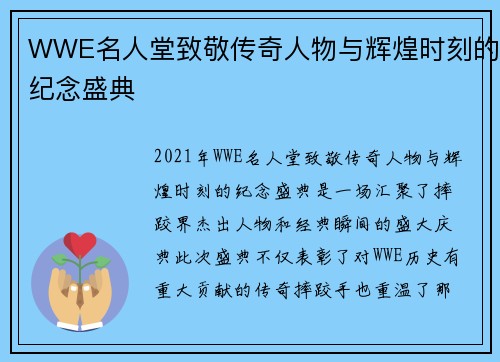 WWE名人堂致敬传奇人物与辉煌时刻的纪念盛典

2021年WWE名人堂致敬传奇人物与辉煌时刻的纪念盛典是一场汇聚了摔跤界杰出人物和经典瞬间的盛大庆典此次盛典不仅表彰了对WWE历史有重大贡献的传奇摔跤手也重温了那